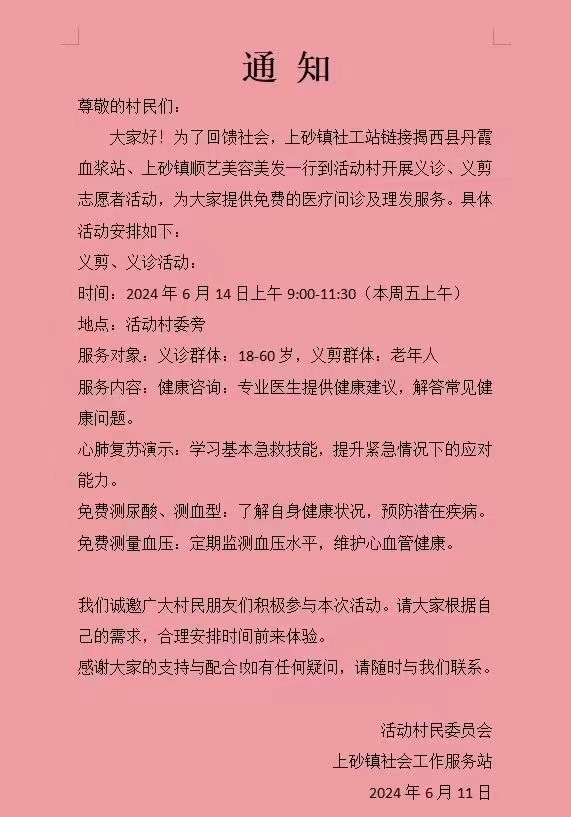 通　知

尊敬的村民们：

大家好！为了回馈社会，上砂镇社工站链接揭西县丹霞血浆站、上砂镇顺艺美容美发一行到活动村开展义诊、义剪志愿者活动，为大家提供免费的医疗问诊及理发服务。具体活动安排如下：

义剪、义诊活动：

时间：2024 年 6 月 14 日上午 9:00-11:30（本周五上午）

地点：活动村委旁

服务对象：义诊群体：18-60 岁，义剪群体：老年人

服务内容：健康咨询：专业医生提供健康建议，解答常见健康问题。

心肺复苏演示：学习基本急救技能，提升紧急情况下的应对能力。

免费测尿酸、测血型：了解自身健康状况，预防潜在疾病。

免费测量血压：定期监测血压水平，维护心血管健康。

我们诚邀广大村民朋友们积极参与本次活动。请大家根据自己的需求，合理安排时间前来体验。

感谢大家的支持与配合!如有任何疑问，请随时与我们联系。

活动村民委员会
上砂镇社会工作服务站
2024 年 6 月 11 日